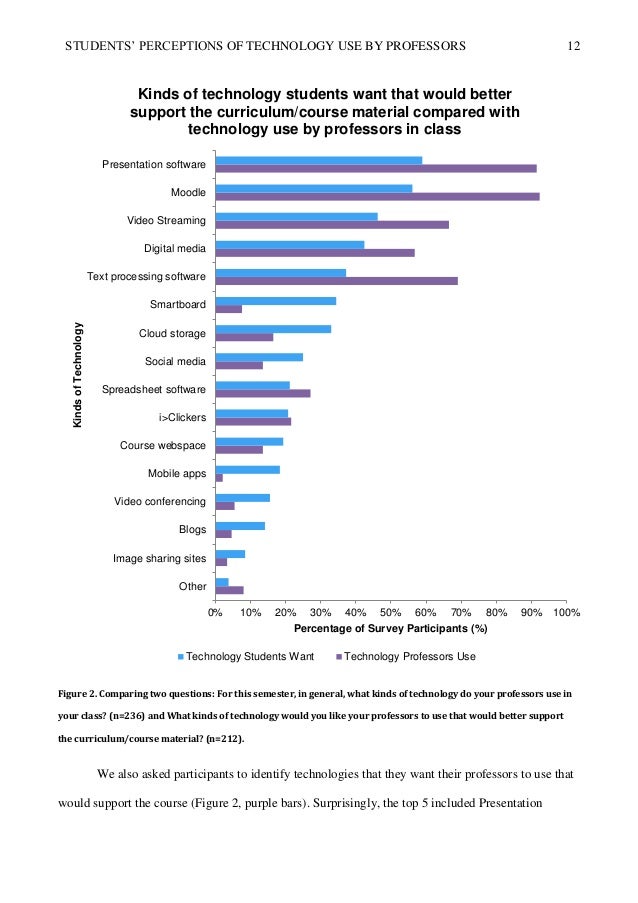 STUDENTS' PERCEPTIONS OF TECHNOLOGY USE BY PROFESSORS 12

Kinds of technology students want that would better support the curriculum/course material compared with technology use by professors in class

Kinds of Technology

Presentation software
Moodle
Video Streaming
Digital media
Text processing software
Smartboard
Cloud storage
Social media
Spreadsheet software
i>Clickers
Course webspace
Mobile apps
Video conferencing
Blogs
Image sharing sites
Other

0% 10% 20% 30% 40% 50% 60% 70% 80% 90% 100%

Percentage of Survey Participants (%)

Technology Students Want    Technology Professors Use

Figure 2. Comparing two questions: For this semester, in general, what kinds of technology do your professors use in your class? (n=236) and What kinds of technology would you like your professors to use that would better support the curriculum/course material? (n=212).

We also asked participants to identify technologies that they want their professors to use that would support the course (Figure 2, purple bars). Surprisingly, the top 5 included Presentation